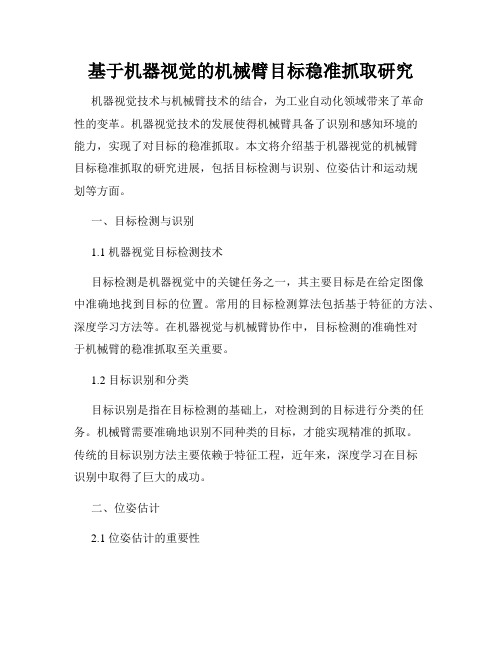 基于机器视觉的机械臂目标稳准抓取研究

机器视觉技术与机械臂技术的结合，为工业自动化领域带来了革命性的变革。机器视觉技术的发展使得机械臂具备了识别和感知环境的能力，实现了对目标的稳准抓取。本文将介绍基于机器视觉的机械臂目标稳准抓取的研究进展，包括目标检测与识别、位姿估计和运动规划等方面。

一、目标检测与识别

1.1 机器视觉目标检测技术

目标检测是机器视觉中的关键任务之一，其主要目标是在给定图像中准确地找到目标的位置。常用的目标检测算法包括基于特征的方法、深度学习方法等。在机器视觉与机械臂协作中，目标检测的准确性对于机械臂的稳准抓取至关重要。

1.2 目标识别和分类

目标识别是指在目标检测的基础上，对检测到的目标进行分类的任务。机械臂需要准确地识别不同种类的目标，才能实现精准的抓取。传统的目标识别方法主要依赖于特征工程，近年来，深度学习在目标识别中取得了巨大的成功。

二、位姿估计

2.1 位姿估计的重要性